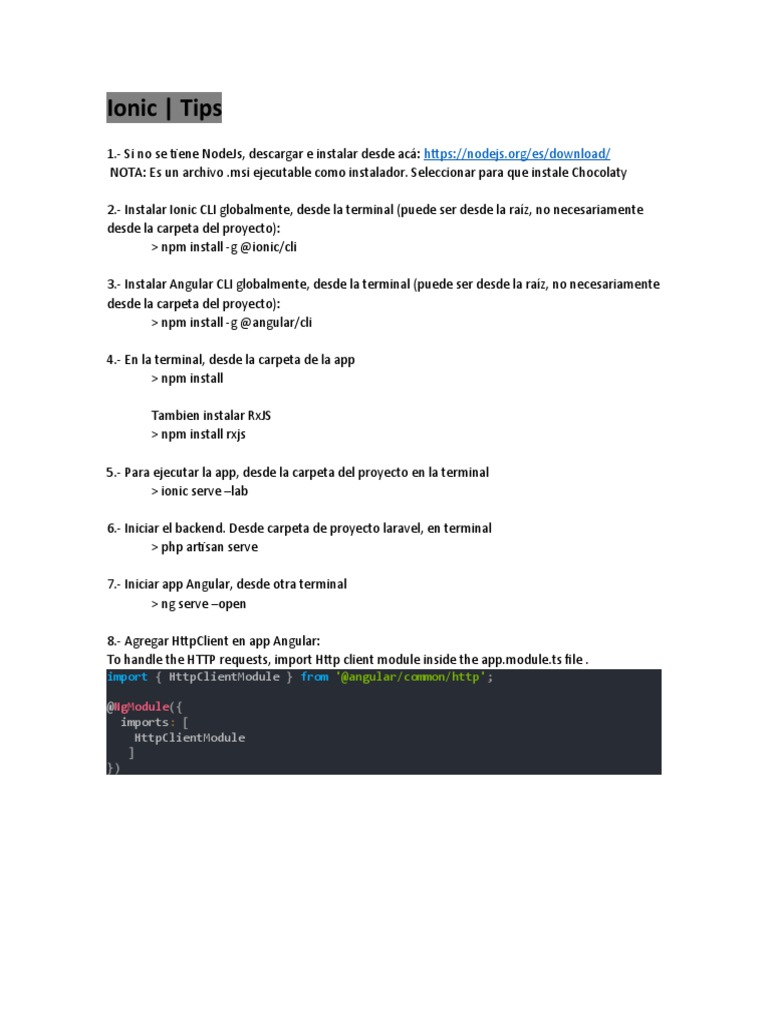 Ionic | Tips

1.- Si no se tiene NodeJs, descargar e instalar desde acá: https://nodejs.org/es/download/
NOTA: Es un archivo .msi ejecutable como instalador. Seleccionar para que instale Chocolaty

2.- Instalar Ionic CLI globalmente, desde la terminal (puede ser desde la raíz, no necesariamente desde la carpeta del proyecto):
> npm install -g @ionic/cli

3.- Instalar Angular CLI globalmente, desde la terminal (puede ser desde la raíz, no necesariamente desde la carpeta del proyecto):
> npm install -g @angular/cli

4.- En la terminal, desde la carpeta de la app
> npm install

Tambien instalar RxJS
> npm install rxjs

5.- Para ejecutar la app, desde la carpeta del proyecto en la terminal
> ionic serve –lab

6.- Iniciar el backend. Desde carpeta de proyecto laravel, en terminal
> php artisan serve

7.- Iniciar app Angular, desde otra terminal
> ng serve –open

8.- Agregar HttpClient en app Angular:
To handle the HTTP requests, import Http client module inside the app.module.ts file .

import { HttpClientModule } from '@angular/common/http';

@NgModule({
  imports: [
    HttpClientModule
  ]
})